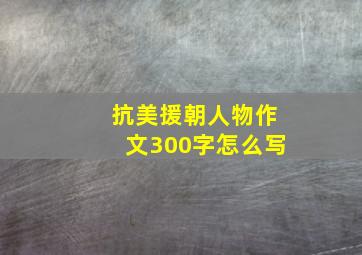 抗美援朝人物作文300字怎么写